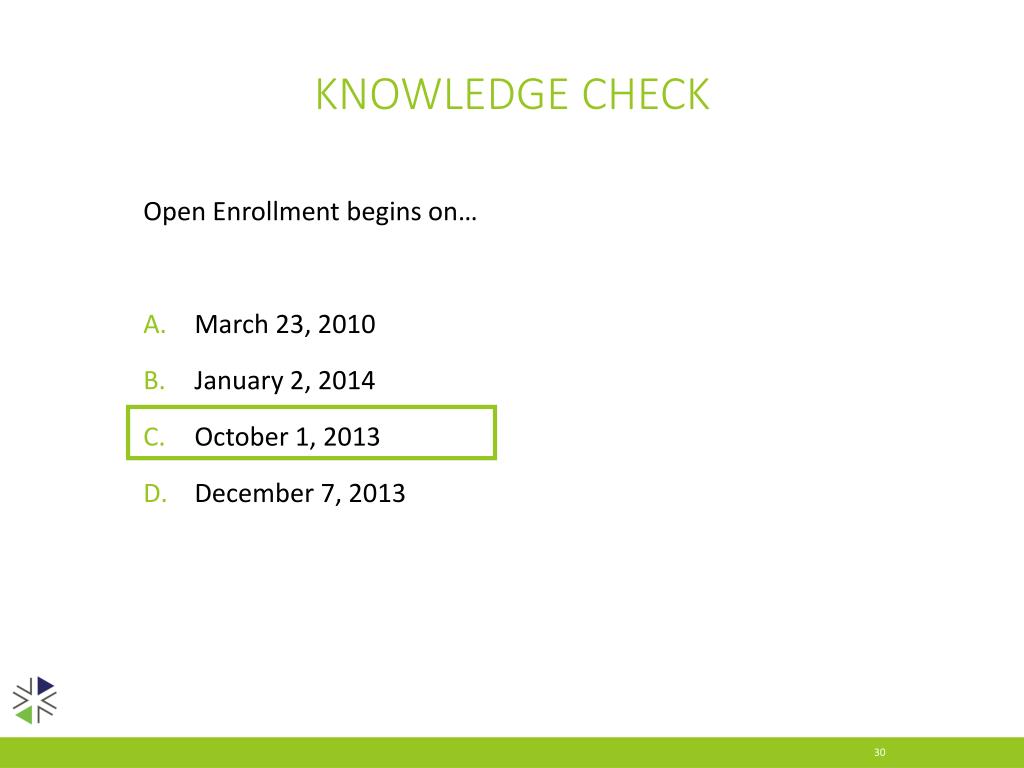 KNOWLEDGE CHECK

Open Enrollment begins on…

A. March 23, 2010

B. January 2, 2014

C. October 1, 2013

D. December 7, 2013

30